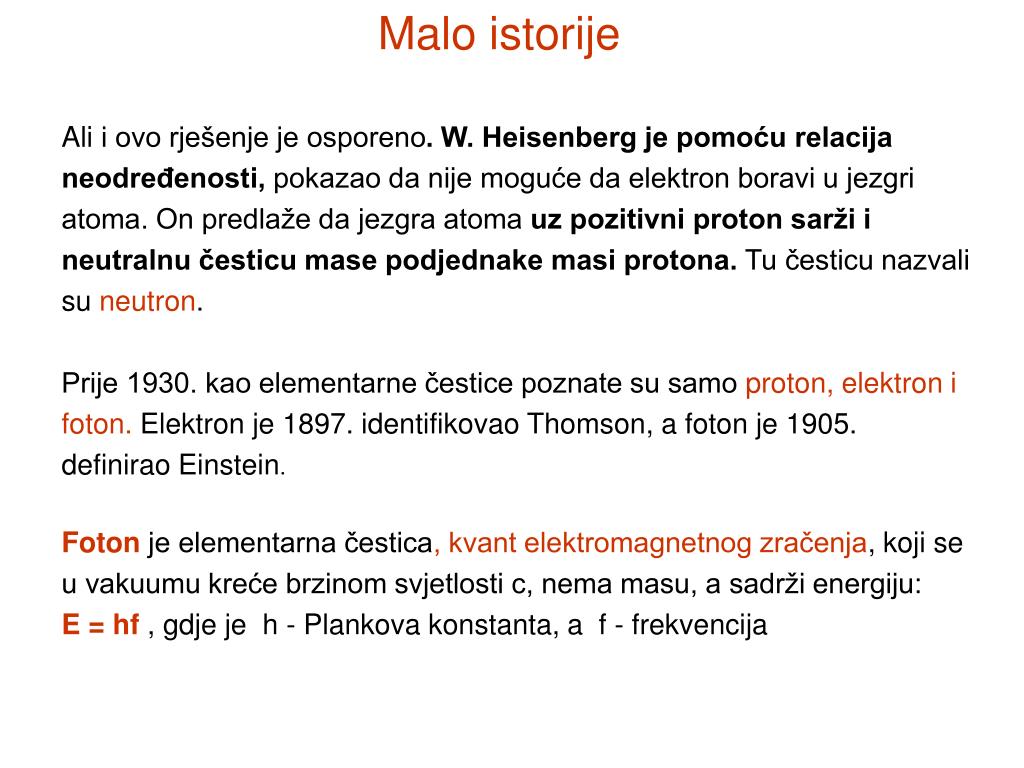 Malo istorije

Ali i ovo rješenje je osporeno. W. Heisenberg je pomoću relacija neodređenosti, pokazao da nije moguće da elektron boravi u jezgri atoma. On predlaže da jezgra atoma uz pozitivni proton sarži i neutralnu česticu mase podjednake masi protona. Tu česticu nazvali su neutron.

Prije 1930. kao elementarne čestice poznate su samo proton, elektron i foton. Elektron je 1897. identifikovao Thomson, a foton je 1905. definirao Einstein.

Foton je elementarna čestica, kvant elektromagnetnog zračenja, koji se u vakuumu kreće brzinom svjetlosti c, nema masu, a sadrži energiju:
E = hf , gdje je h - Plankova konstanta, a f - frekvencija